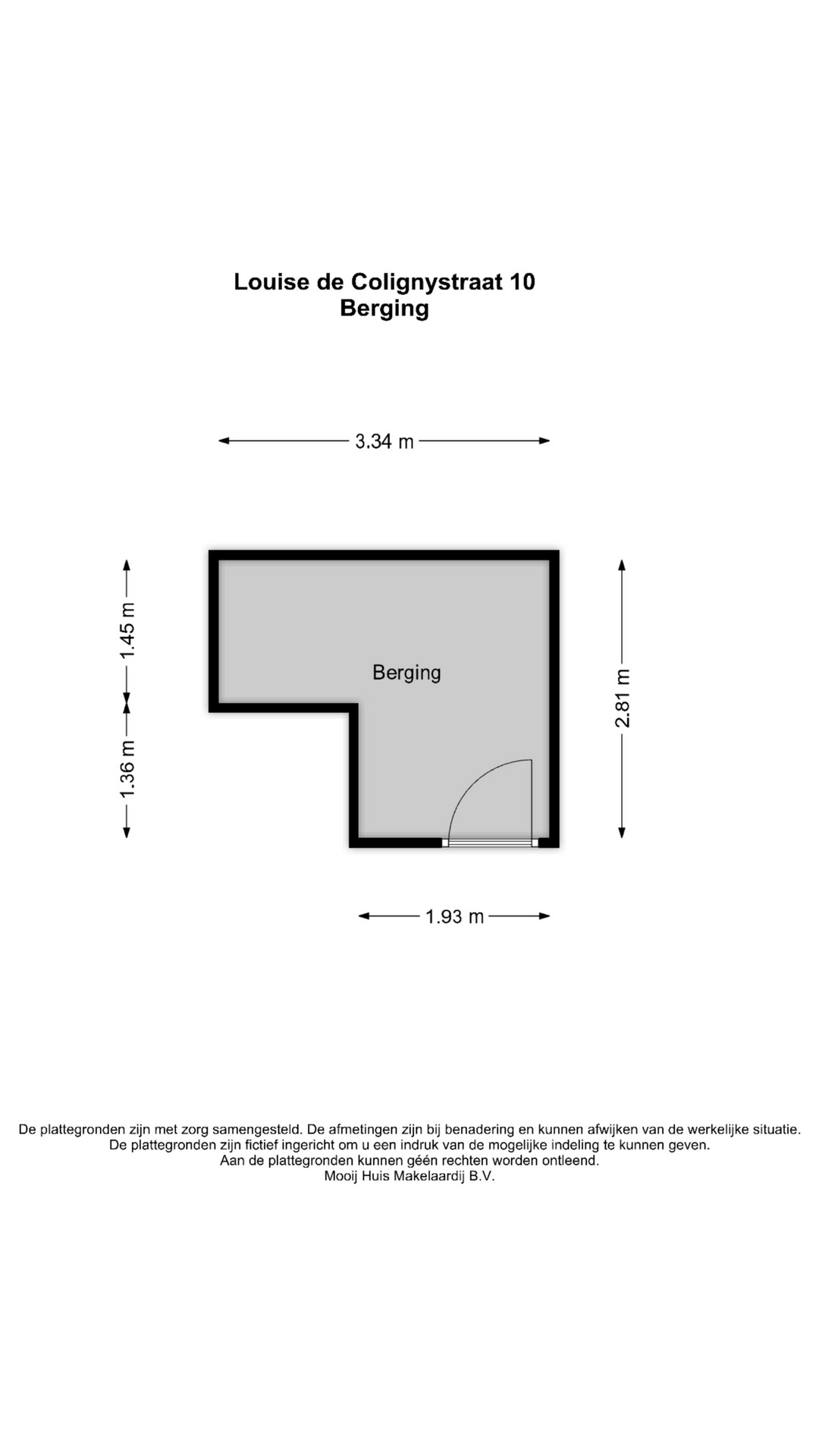 Louise de Colignystraat 10
Berging

3.34 m

1.45 m

1.36 m

Berging

2.81 m

1.93 m

De plattegronden zijn met zorg samengesteld. De afmetingen zijn bij benadering en kunnen afwijken van de werkelijke situatie.
De plattegronden zijn fictief ingericht om u een indruk van de mogelijke indeling te kunnen geven.
Aan de plattegronden kunnen géén rechten worden ontleend.
Mooij Huis Makelaardij B.V.